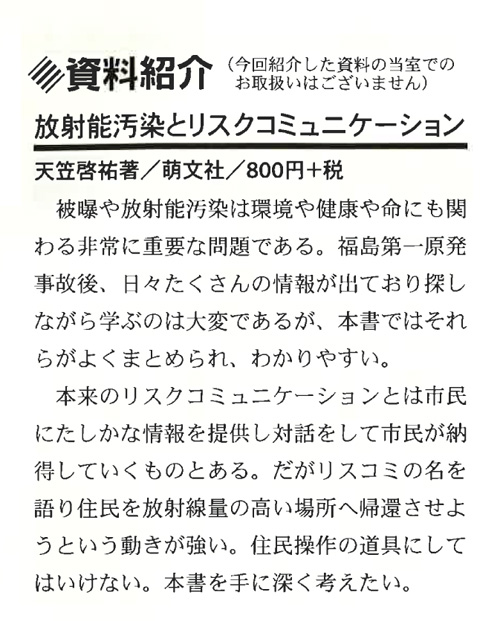 資料紹介 (今回紹介した資料の当室でのお取扱いはございません)

放射能汚染とリスクコミュニケーション

天笠啓祐著/萌文社/800円+税

被曝や放射能汚染は環境や健康や命にも関わる非常に重要な問題である。福島第一原発事故後、日々たくさんの情報が出ており探しながら学ぶのは大変であるが、本書ではそれらがよくまとめられ、わかりやすい。

本来のリスクコミュニケーションとは市民にたしかな情報を提供し対話をして市民が納得していくものとある。だがリスコミの名を語り住民を放射線量の高い場所へ帰還させようという動きが強い。住民操作の道具にしてはいけない。本書を手に深く考えたい。